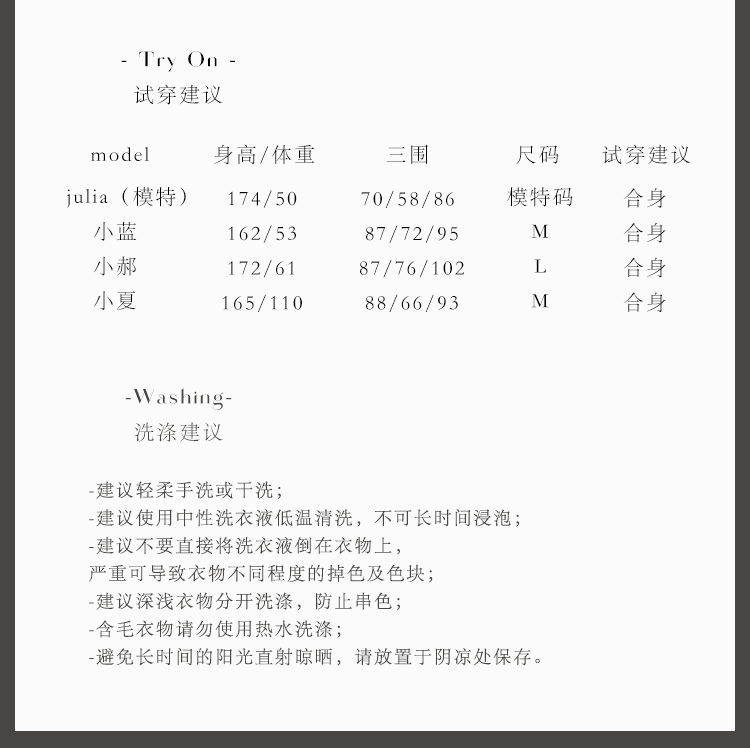 - Try On -
试穿建议

| model | 身高/体重 | 三围 | 尺码 | 试穿建议 |
|---|---|---|---|---|
| julia（模特） | 174/50 | 70/58/86 | 模特码 | 合身 |
| 小蓝 | 162/53 | 87/72/95 | M | 合身 |
| 小郝 | 172/61 | 87/76/102 | L | 合身 |
| 小夏 | 165/110 | 88/66/93 | M | 合身 |

-Washing-
洗涤建议

-建议轻柔手洗或干洗；
-建议使用中性洗衣液低温清洗，不可长时间浸泡；
-建议不要直接将洗衣液倒在衣物上，
严重可导致衣物不同程度的掉色及色块；
-建议深浅衣物分开洗涤，防止串色；
-含毛衣物请勿使用热水洗涤；
-避免长时间的阳光直射晾晒，请放置于阴凉处保存。